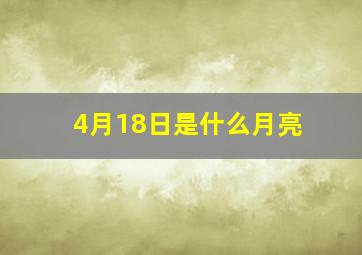 4月18日是什么月亮